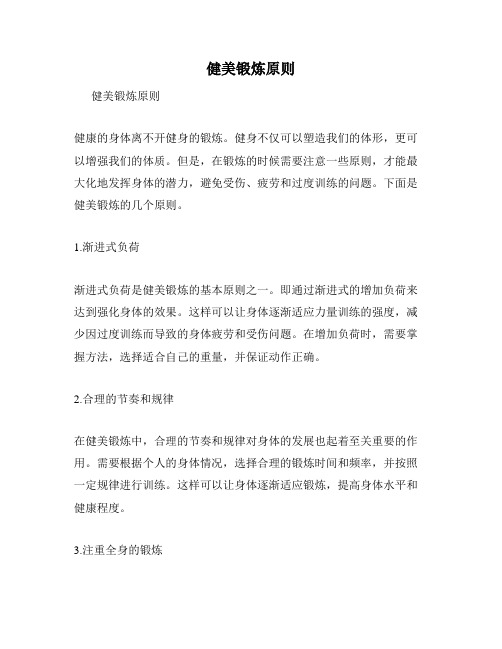 健美锻炼原则

健美锻炼原则

健康的身体离不开健身的锻炼。健身不仅可以塑造我们的体形，更可以增强我们的体质。但是，在锻炼的时候需要注意一些原则，才能最大化地发挥身体的潜力，避免受伤、疲劳和过度训练的问题。下面是健美锻炼的几个原则。

1.渐进式负荷

渐进式负荷是健美锻炼的基本原则之一。即通过渐进式的增加负荷来达到强化身体的效果。这样可以让身体逐渐适应力量训练的强度，减少因过度训练而导致的身体疲劳和受伤问题。在增加负荷时，需要掌握方法，选择适合自己的重量，并保证动作正确。

2.合理的节奏和规律

在健美锻炼中，合理的节奏和规律对身体的发展也起着至关重要的作用。需要根据个人的身体情况，选择合理的锻炼时间和频率，并按照一定规律进行训练。这样可以让身体逐渐适应锻炼，提高身体水平和健康程度。

3.注重全身的锻炼